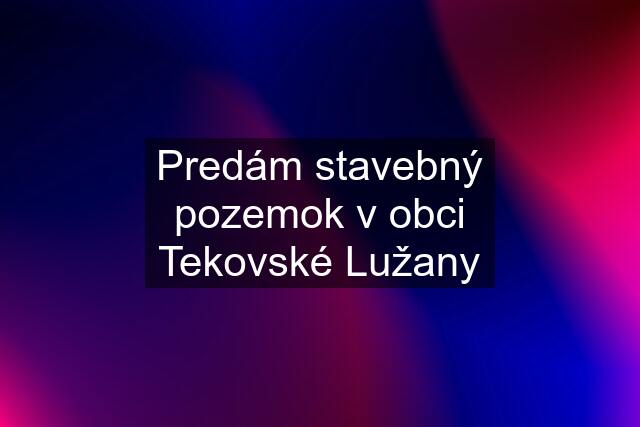 Predám stavebný pozemok v obci Tekovské Lužany